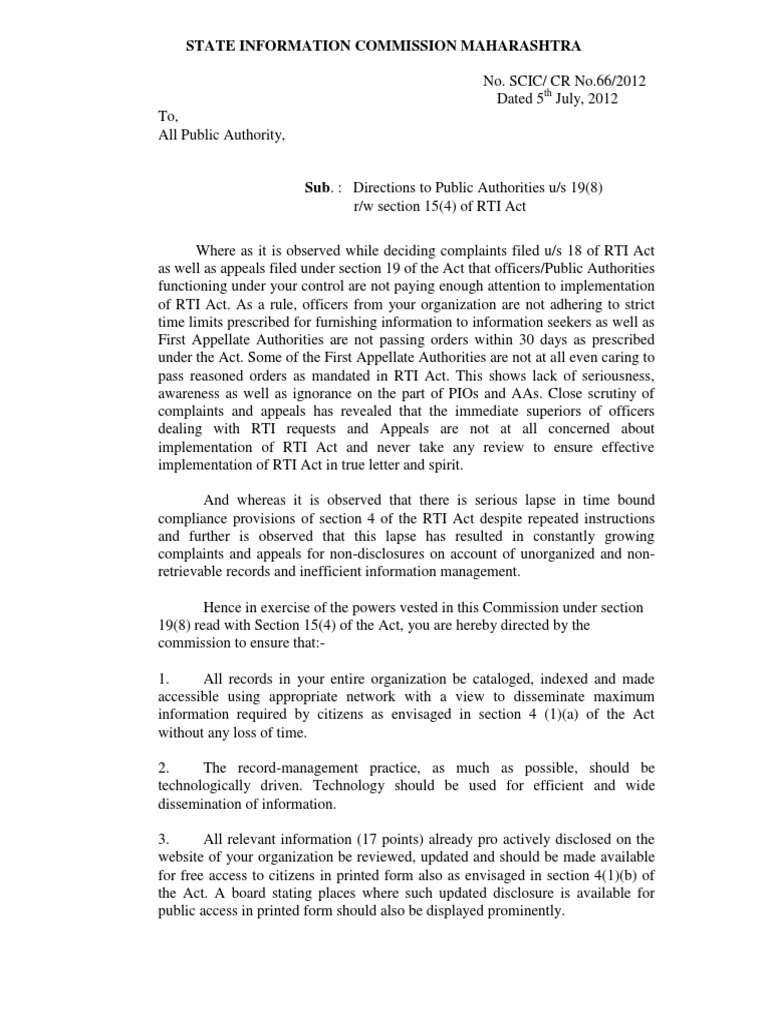 STATE INFORMATION COMMISSION MAHARASHTRA

No. SCIC/ CR No.66/2012
Dated 5$^{th}$ July, 2012

To,
All Public Authority,

Sub. : Directions to Public Authorities u/s 19(8) r/w section 15(4) of RTI Act

Where as it is observed while deciding complaints filed u/s 18 of RTI Act as well as appeals filed under section 19 of the Act that officers/Public Authorities functioning under your control are not paying enough attention to implementation of RTI Act. As a rule, officers from your organization are not adhering to strict time limits prescribed for furnishing information to information seekers as well as First Appellate Authorities are not passing orders within 30 days as prescribed under the Act. Some of the First Appellate Authorities are not at all even caring to pass reasoned orders as mandated in RTI Act. This shows lack of seriousness, awareness as well as ignorance on the part of PIOs and AAs. Close scrutiny of complaints and appeals has revealed that the immediate superiors of officers dealing with RTI requests and Appeals are not at all concerned about implementation of RTI Act and never take any review to ensure effective implementation of RTI Act in true letter and spirit.

And whereas it is observed that there is serious lapse in time bound compliance provisions of section 4 of the RTI Act despite repeated instructions and further is observed that this lapse has resulted in constantly growing complaints and appeals for non-disclosures on account of unorganized and non-retrievable records and inefficient information management.

Hence in exercise of the powers vested in this Commission under section 19(8) read with Section 15(4) of the Act, you are hereby directed by the commission to ensure that:-

1. All records in your entire organization be cataloged, indexed and made accessible using appropriate network with a view to disseminate maximum information required by citizens as envisaged in section 4 (1)(a) of the Act without any loss of time.

2. The record-management practice, as much as possible, should be technologically driven. Technology should be used for efficient and wide dissemination of information.

3. All relevant information (17 points) already pro actively disclosed on the website of your organization be reviewed, updated and should be made available for free access to citizens in printed form also as envisaged in section 4(1)(b) of the Act. A board stating places where such updated disclosure is available for public access in printed form should also be displayed prominently.